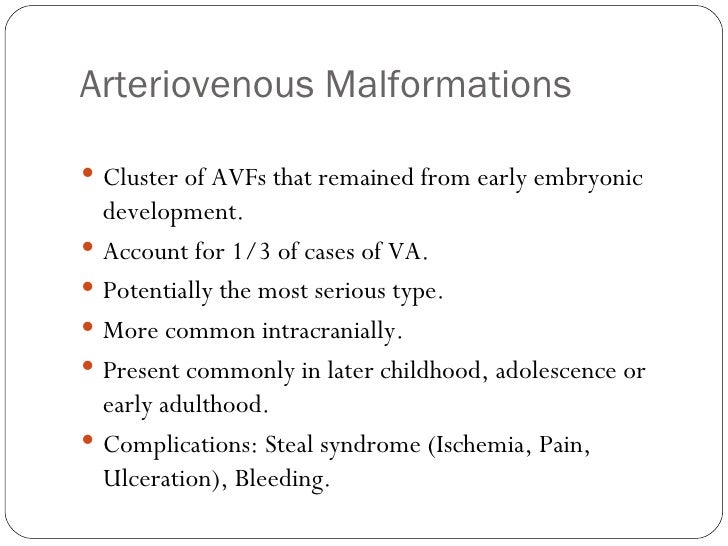 Arteriovenous Malformations

• Cluster of AVFs that remained from early embryonic development.
• Account for 1/3 of cases of VA.
• Potentially the most serious type.
• More common intracranially.
• Present commonly in later childhood, adolescence or early adulthood.
• Complications: Steal syndrome (Ischemia, Pain, Ulceration), Bleeding.